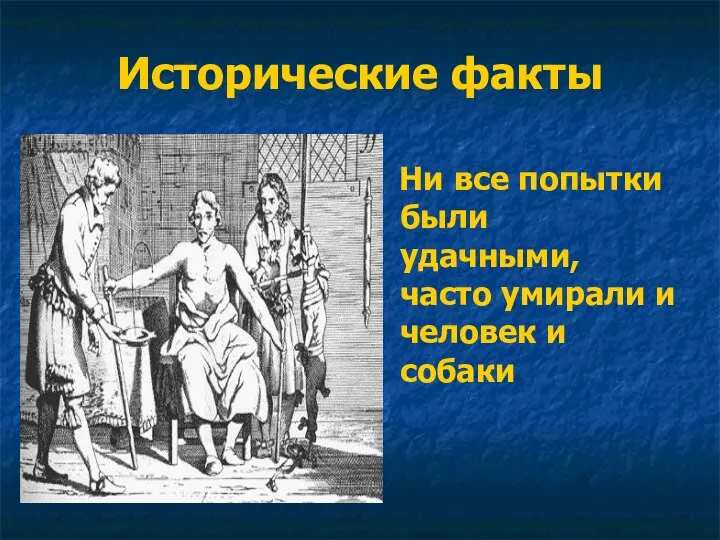 Исторические факты

Ни все попытки были удачными, часто умирали и человек и собаки